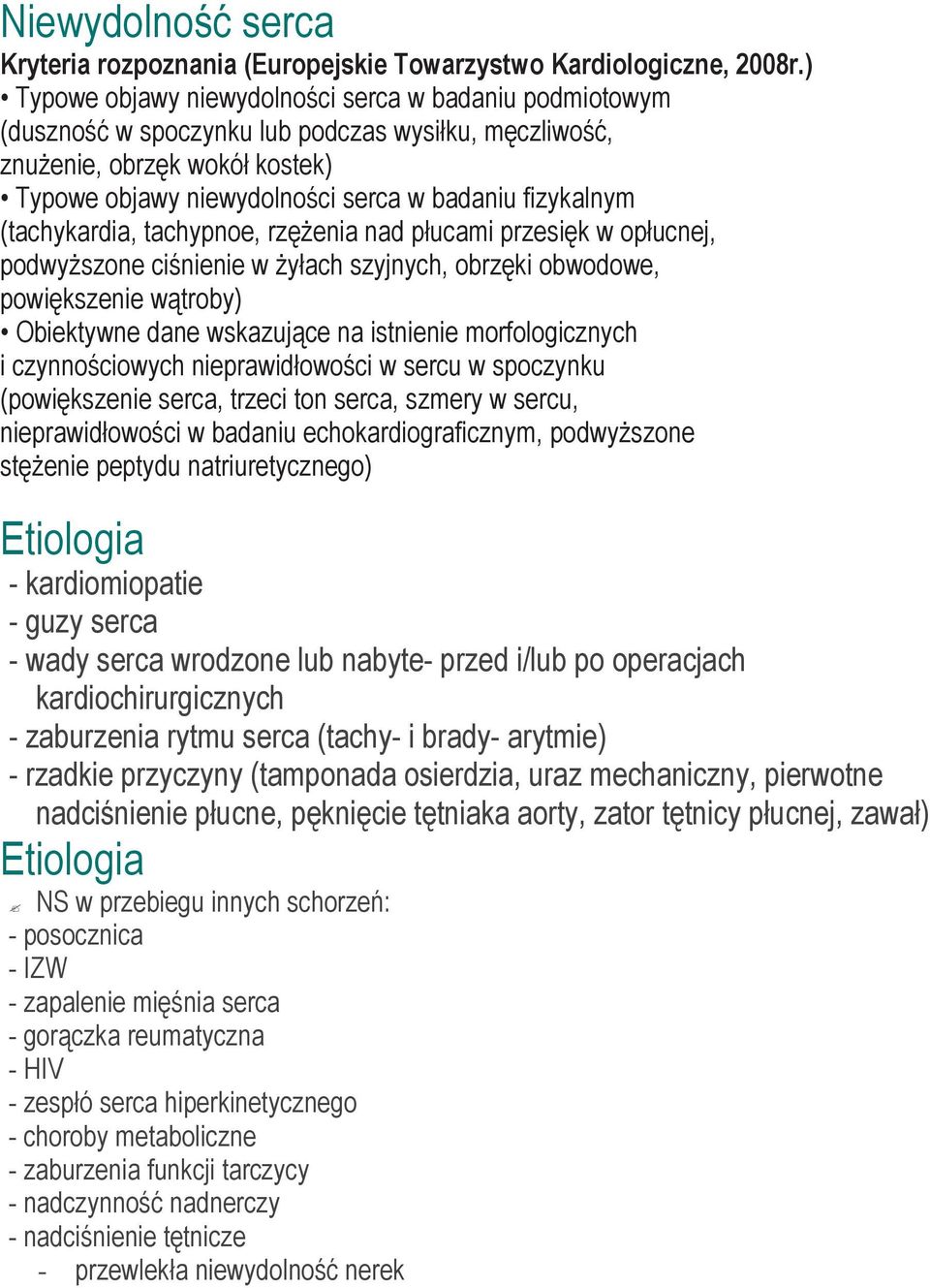 Niewydolność serca
Kryteria rozpoznania (Europejskie Towarzystwo Kardiologiczne, 2008r.)
• Typowe objawy niewydolności serca w badaniu podmiotowym (duszność w spoczynku lub podczas wysiłku, męczliwość, znużenie, obrzęk wokół kostek)
• Typowe objawy niewydolności serca w badaniu fizykalnym (tachykardia, tachypnoe, rzężenia nad płucami przesięk w opłucnej, podwyższone ciśnienie w żyłach szyjnych, obrzęki obwodowe, powiększenie wątroby)
• Obiektywne dane wskazujące na istnienie morfologicznych i czynnościowych nieprawidłowości w sercu w spoczynku (powiększenie serca, trzeci ton serca, szmery w sercu, nieprawidłowości w badaniu echokardiograficznym, podwyższone stężenie peptydu natriuretycznego)

Etiologia
- kardiomiopatie
- guzy serca
- wady serca wrodzone lub nabyte- przed i/lub po operacjach kardiochirurgicznych
- zaburzenia rytmu serca (tachy- i brady- arytmie)
- rzadkie przyczyny (tamponada osierdzia, uraz mechaniczny, pierwotne nadciśnienie płucne, pęknięcie tętniaka aorty, zator tętnicy płucnej, zawał)
Etiologia
NS w przebiegu innych schorzeń:
- posocznica
- IZW
- zapalenie mięśnia serca
- gorączka reumatyczna
- HIV
- zespłó serca hiperkinetycznego
- choroby metaboliczne
- zaburzenia funkcji tarczycy
- nadczynność nadnerczy
- nadciśnienie tętnicze
- przewlekła niewydolność nerek